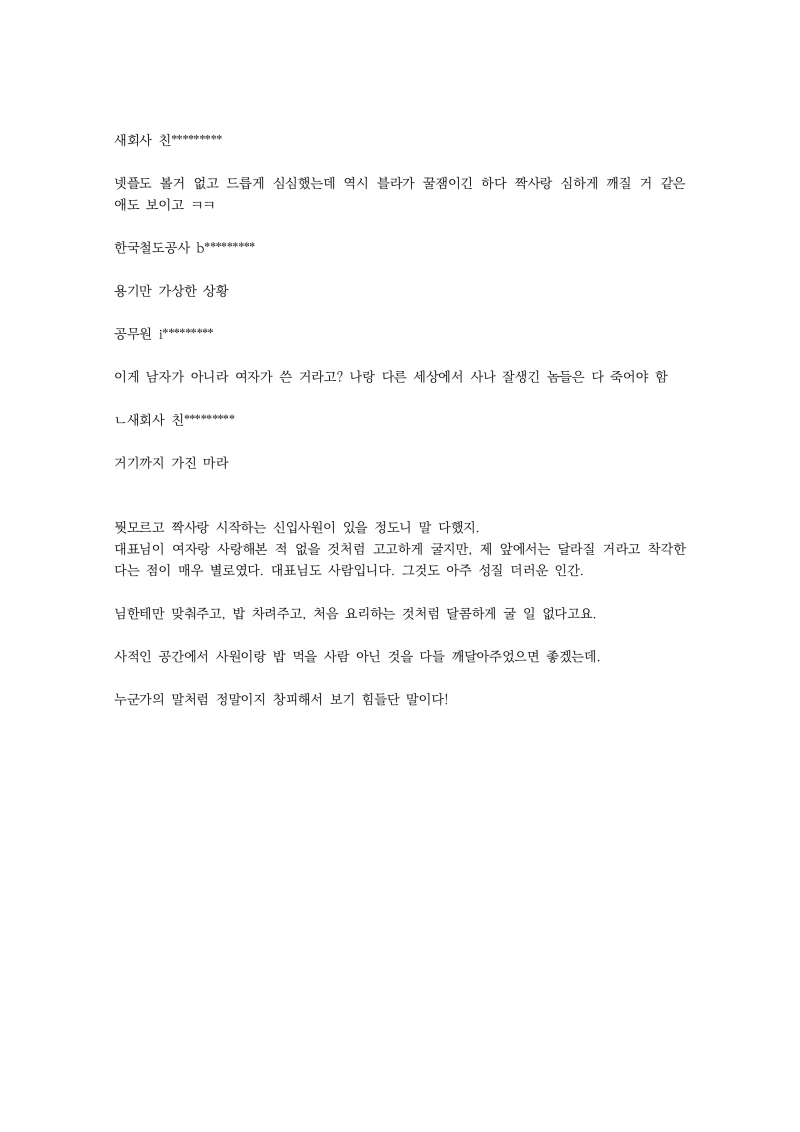 새회사 친*********

넷플도 볼거 없고 드릅게 심심했는데 역시 블라가 꿀잼이긴 하다 짝사랑 심하게 깨질 거 같은 애도 보이고 ㅋㅋ

한국철도공사 b*********

용기만 가상한 상황

공무원 i*********

이게 남자가 아니라 여자가 쓴 거라고? 나랑 다른 세상에서 사나 잘생긴 놈들은 다 죽어야 함

ㄴ새회사 친*********

거기까지 가진 마라

뭣모르고 짝사랑 시작하는 신입사원이 있을 정도니 말 다했지.
대표님이 여자랑 사랑해본 적 없을 것처럼 고고하게 굴지만, 제 앞에서는 달라질 거라고 착각한다는 점이 매우 별로였다. 대표님도 사람입니다. 그것도 아주 성질 더러운 인간.

님한테만 맞춰주고, 밥 차려주고, 처음 요리하는 것처럼 달콤하게 굴 일 없다고요.

사적인 공간에서 사원이랑 밥 먹을 사람 아닌 것을 다들 깨달아주었으면 좋겠는데.

누군가의 말처럼 정말이지 창피해서 보기 힘들단 말이다!